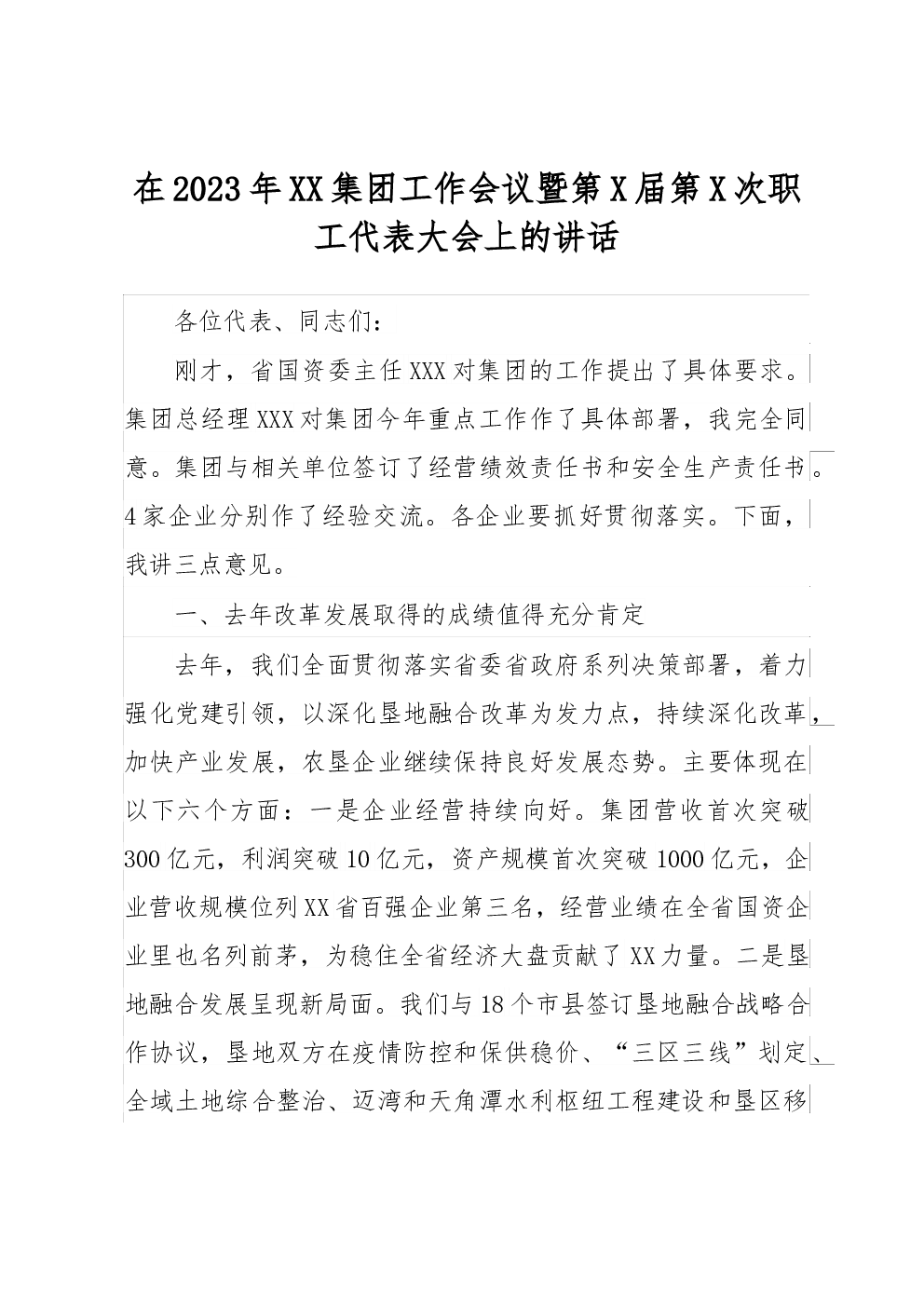 在2023年XX集团工作会议暨第X届第X次职工代表大会上的讲话

各位代表、同志们：

刚才，省国资委主任XXX对集团的工作提出了具体要求。集团总经理XXX对集团今年重点工作作了具体部署，我完全同意。集团与相关单位签订了经营绩效责任书和安全生产责任书。4家企业分别作了经验交流。各企业要抓好贯彻落实。下面，我讲三点意见。

一、去年改革发展取得的成绩值得充分肯定

去年，我们全面贯彻落实省委省政府系列决策部署，着力强化党建引领，以深化垦地融合改革为发力点，持续深化改革，加快产业发展，农垦企业继续保持良好发展态势。主要体现在以下六个方面：一是企业经营持续向好。集团营收首次突破300亿元，利润突破10亿元，资产规模首次突破1000亿元，企业营收规模位列XX省百强企业第三名，经营业绩在全省国资企业里也名列前茅，为稳住全省经济大盘贡献了XX力量。二是垦地融合发展呈现新局面。我们与18个市县签订垦地融合战略合作协议，垦地双方在疫情防控和保供稳价、“三区三线”划定、全域土地综合整治、迈湾和天角潭水利枢纽工程建设和垦区移